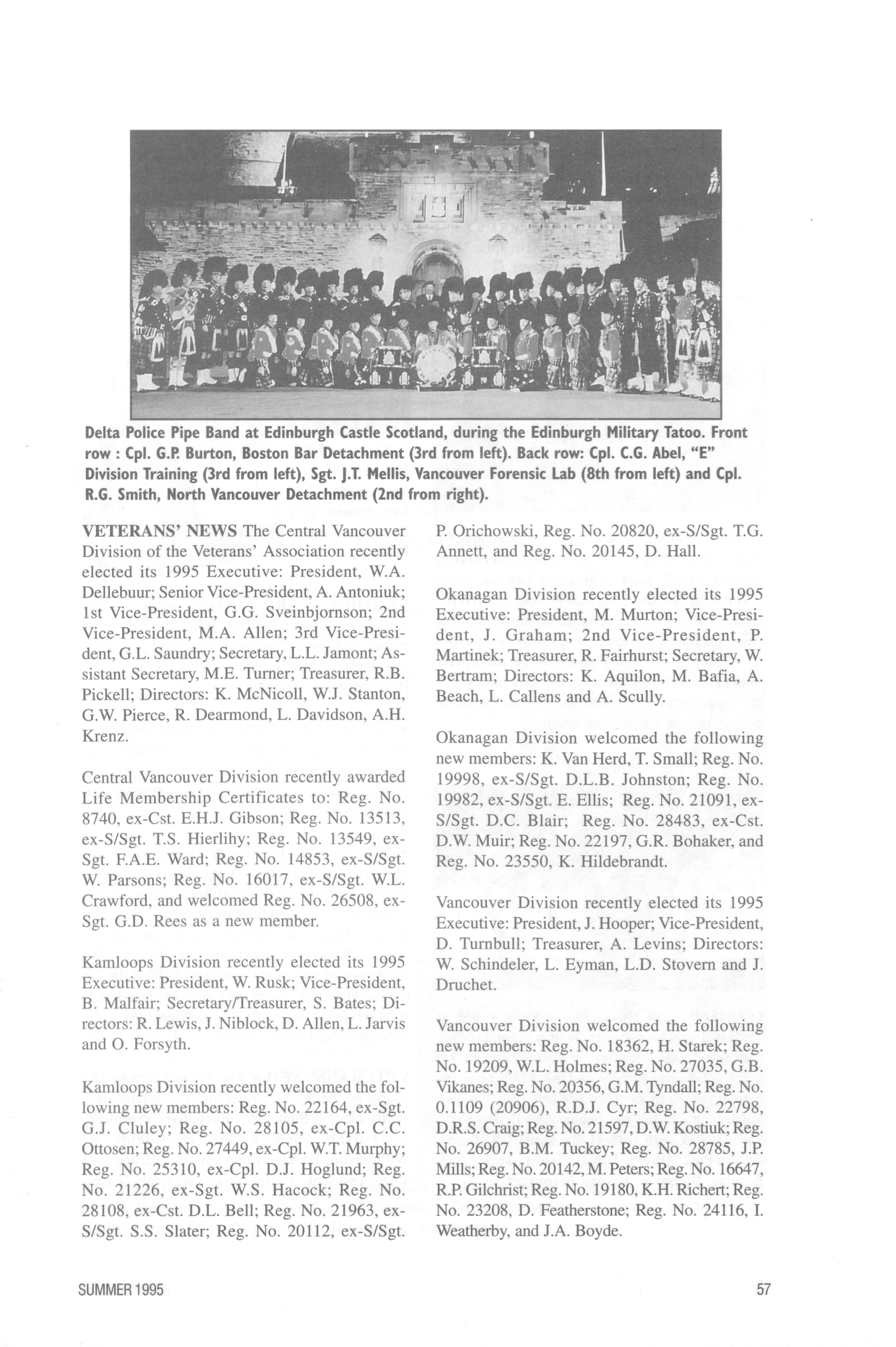 Delta Police Pipe Band at Edinburgh Castle Scotland, during the Edinburgh Military Tatoo. Front row : Cpl. G.P. Burton, Boston Bar Detachment (3rd from left). Back row: Cpl. C.G. Abel, "E" Division Training (3rd from left), Sgt. J.T. Mellis, Vancouver Forensic Lab (8th from left) and Cpl. R.G. Smith, North Vancouver Detachment (2nd from right).

VETERANS' NEWS The Central Vancouver Division of the Veterans' Association recently elected its 1995 Executive: President, W.A. Dellebuur; Senior Vice-President, A. Antoniuk; 1st Vice-President, G.G. Sveinbjornson; 2nd Vice-President, M.A. Allen; 3rd Vice-President, G.L. Saundry; Secretary, L.L. Jamont; Assistant Secretary, M.E. Turner; Treasurer, R.B. Pickell; Directors: K. McNicoll, W.J. Stanton, G.W. Pierce, R. Dearmond, L. Davidson, A.H. Krenz.

Central Vancouver Division recently awarded Life Membership Certificates to: Reg. No. 8740, ex-Cst. E.H.J. Gibson; Reg. No. 13513, ex-S/Sgt. T.S. Hierlihy; Reg. No. 13549, ex-Sgt. F.A.E. Ward; Reg. No. 14853, ex-S/Sgt. W. Parsons; Reg. No. 16017, ex-S/Sgt. W.L. Crawford, and welcomed Reg. No. 26508, ex-Sgt. G.D. Rees as a new member.

Kamloops Division recently elected its 1995 Executive: President, W. Rusk; Vice-President, B. Malfair; Secretary/Treasurer, S. Bates; Directors: R. Lewis, J. Niblock, D. Allen, L. Jarvis and O. Forsyth.

Kamloops Division recently welcomed the following new members: Reg. No. 22164, ex-Sgt. G.J. Cluley; Reg. No. 28105, ex-Cpl. C.C. Ottosen; Reg. No. 27449, ex-Cpl. W.T. Murphy; Reg. No. 25310, ex-Cpl. D.J. Hoglund; Reg. No. 21226, ex-Sgt. W.S. Hacock; Reg. No. 28108, ex-Cst. D.L. Bell; Reg. No. 21963, ex-S/Sgt. S.S. Slater; Reg. No. 20112, ex-S/Sgt. P. Orichowski, Reg. No. 20820, ex-S/Sgt. T.G. Annett, and Reg. No. 20145, D. Hall.

Okanagan Division recently elected its 1995 Executive: President, M. Murton; Vice-President, J. Graham; 2nd Vice-President, P. Martinek; Treasurer, R. Fairhurst; Secretary, W. Bertram; Directors: K. Aquilon, M. Bafia, A. Beach, L. Callens and A. Scully.

Okanagan Division welcomed the following new members: K. Van Herd, T. Small; Reg. No. 19998, ex-S/Sgt. D.L.B. Johnston; Reg. No. 19982, ex-S/Sgt. E. Ellis; Reg. No. 21091, ex-S/Sgt. D.C. Blair; Reg. No. 28483, ex-Cst. D.W. Muir; Reg. No. 22197, G.R. Bohaker, and Reg. No. 23550, K. Hildebrandt.

Vancouver Division recently elected its 1995 Executive: President, J. Hooper; Vice-President, D. Turnbull; Treasurer, A. Levins; Directors: W. Schindeler, L. Eyman, L.D. Stovern and J. Druchet.

Vancouver Division welcomed the following new members: Reg. No. 18362, H. Starek; Reg. No. 19209, W.L. Holmes; Reg. No. 27035, G.B. Vikanes; Reg. No. 20356, G.M. Tyndall; Reg. No. 0.1109 (20906), R.D.J. Cyr; Reg. No. 22798, D.R.S. Craig; Reg. No. 21597, D.W. Kostiuk; Reg. No. 26907, B.M. Tuckey; Reg. No. 28785, J.P. Mills; Reg. No. 20142, M. Peters; Reg. No. 16647, R.P. Gilchrist; Reg. No. 19180, K.H. Richert; Reg. No. 23208, D. Featherstone; Reg. No. 24116, I. Weatherby, and J.A. Boyde.

SUMMER 1995

57